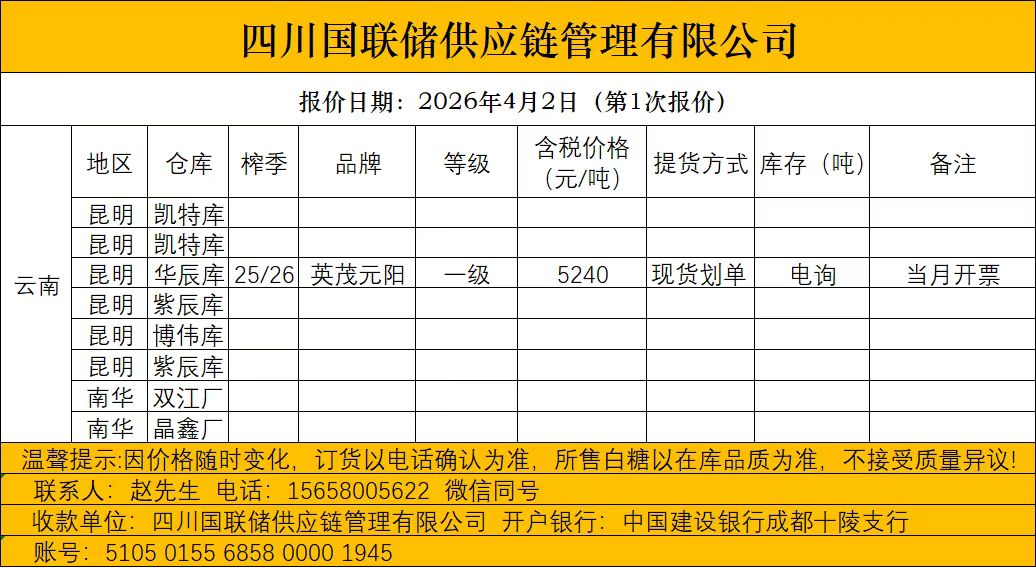 四川国联储供应链管理有限公司

报价日期：2026年4月2日（第1次报价）

| | 地区 | 仓库 | 榨季 | 品牌 | 等级 | 含税价格（元/吨） | 提货方式 | 库存（吨） | 备注 |
|---|---|---|---|---|---|---|---|---|---|
| 云南 | 昆明 | 凯特库 | | | | | | | |
| | 昆明 | 凯特库 | | | | | | | |
| | 昆明 | 华辰库 | 25/26 | 英茂元阳 | 一级 | 5240 | 现货划单 | 电询 | 当月开票 |
| | 昆明 | 紫辰库 | | | | | | | |
| | 昆明 | 博伟库 | | | | | | | |
| | 昆明 | 紫辰库 | | | | | | | |
| | 南华 | 双江厂 | | | | | | | |
| | 南华 | 晶鑫厂 | | | | | | | |

温馨提示:因价格随时变化，订货以电话确认为准，所售白糖以在库品质为准，不接受质量异议!

联系人：赵先生 电话：15658005622 微信同号

收款单位：四川国联储供应链管理有限公司 开户银行：中国建设银行成都十陵支行

账号：5105 0155 6858 0000 1945